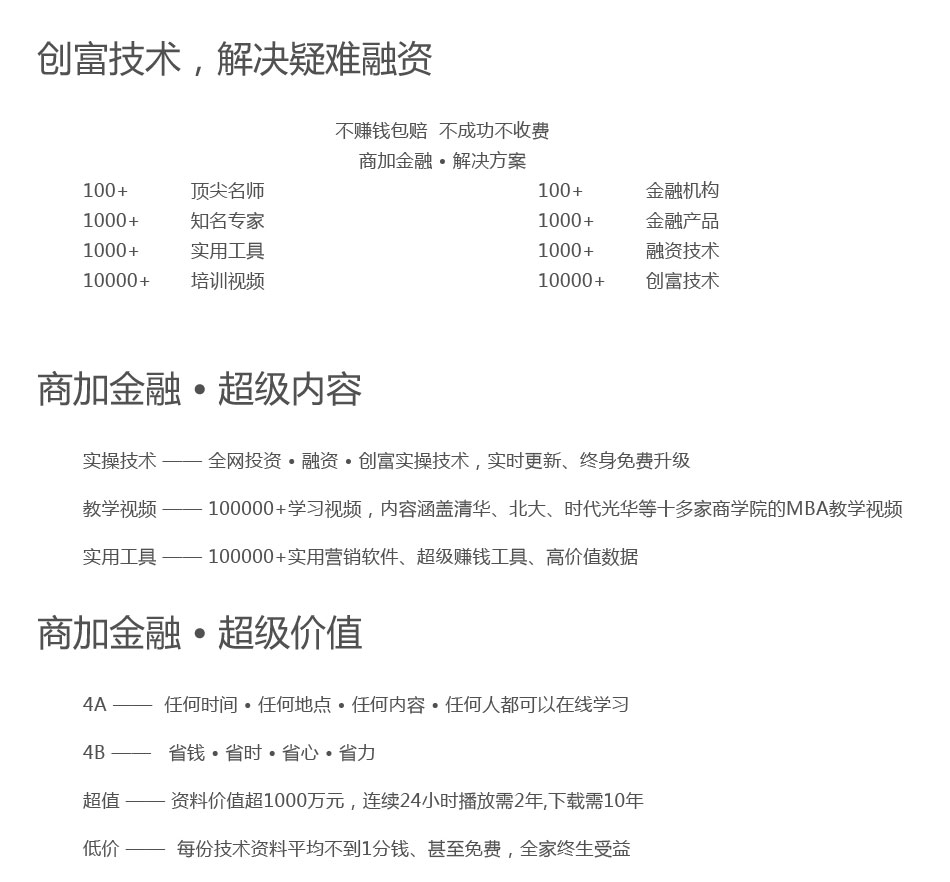 创富技术，解决疑难融资

不赚钱包赔 不成功不收费
商加金融 • 解决方案

100+ 顶尖名师
1000+ 知名专家
1000+ 实用工具
10000+ 培训视频

100+ 金融机构
1000+ 金融产品
1000+ 融资技术
10000+ 创富技术

商加金融 • 超级内容

实操技术 —— 全网投资 • 融资 • 创富实操技术，实时更新、终身免费升级

教学视频 —— 100000+学习视频，内容涵盖清华、北大、时代光华等十多家商学院的MBA教学视频

实用工具 —— 100000+实用营销软件、超级赚钱工具、高价值数据

商加金融 • 超级价值

4A —— 任何时间 • 任何地点 • 任何内容 • 任何人都可以在线学习

4B —— 省钱 • 省时 • 省心 • 省力

超值 —— 资料价值超1000万元，连续24小时播放需2年,下载需10年

低价 —— 每份技术资料平均不到1分钱、甚至免费，全家终生受益